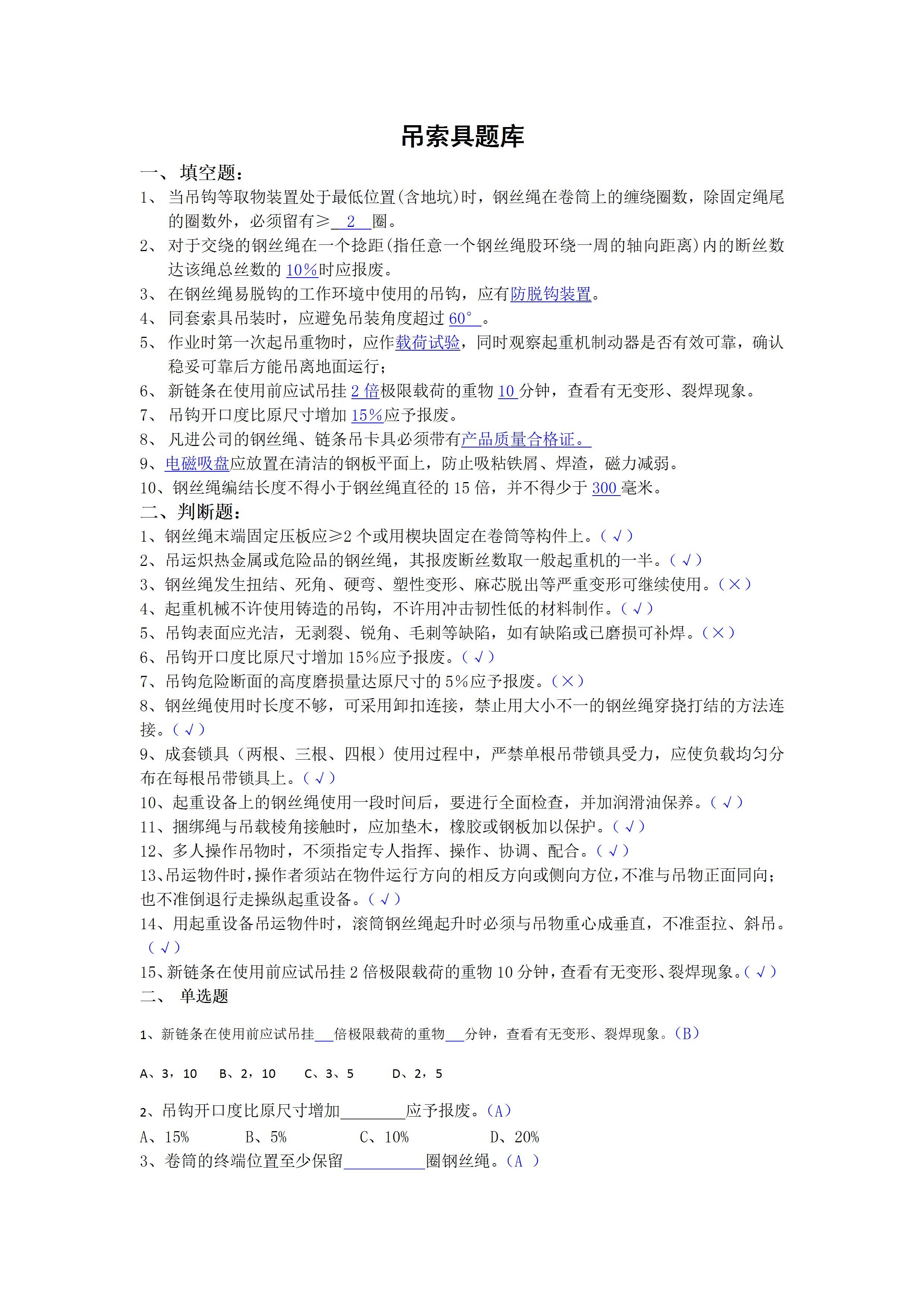 吊索具题库

一、 填空题：

1、 当吊钩等取物装置处于最低位置(含地坑)时，钢丝绳在卷筒上的缠绕圈数，除固定绳尾的圈数外，必须留有≥ 2 圈。

2、 对于交绕的钢丝绳在一个捻距(指任意一个钢丝绳股环绕一周的轴向距离)内的断丝数达该绳总丝数的 10%时应报废。

3、 在钢丝绳易脱钩的工作环境中使用的吊钩，应有防脱钩装置。

4、 同套索具吊装时，应避免吊装角度超过 60° 。

5、 作业时第一次起吊重物时，应作载荷试验，同时观察起重机制动器是否有效可靠，确认稳妥可靠后方能吊离地面运行;

6、 新链条在使用前应试吊挂 2 倍极限载荷的重物 10 分钟，查看有无变形、裂焊现象。

7、 吊钩开口度比原尺寸增加 15%应予报废。

8、 凡进公司的钢丝绳、链条吊卡具必须带有产品质量合格证。

9、电磁吸盘应放置在清洁的钢板平面上，防止吸粘铁屑、焊渣，磁力减弱。

10、钢丝绳编结长度不得小于钢丝绳直径的 15 倍，并不得少于 300 毫米。

二、判断题：

1、钢丝绳末端固定压板应≥2 个或用楔块固定在卷筒等构件上。（√）

2、吊运炽热金属或危险品的钢丝绳，其报废断丝数取一般起重机的一半。（√）

3、钢丝绳发生扭结、死角、硬弯、塑性变形、麻芯脱出等严重变形可继续使用。（×）

4、起重机械不许使用铸造的吊钩，不许用冲击韧性低的材料制作。（√）

5、吊钩表面应光洁，无剥裂、锐角、毛刺等缺陷，如有缺陷或已磨损可补焊。（×）

6、吊钩开口度比原尺寸增加 15%应予报废。（√）

7、吊钩危险断面的高度磨损量达原尺寸的 5%应予报废。（×）

8、钢丝绳使用时长度不够，可采用卸扣连接，禁止用大小不一的钢丝绳穿挠打结的方法连接。（√）

9、成套锁具（两根、三根、四根）使用过程中，严禁单根吊带锁具受力，应使负载均匀分布在每根吊带锁具上。（√）

10、起重设备上的钢丝绳使用一段时间后，要进行全面检查，并加润滑油保养。（√）

11、捆绑绳与吊载棱角接触时，应加垫木，橡胶或钢板加以保护。（√）

12、多人操作吊物时，不须指定专人指挥、操作、协调、配合。（√）

13、吊运物件时，操作者须站在物件运行方向的相反方向或侧向方位，不准与吊物正面同向；也不准倒退行走操纵起重设备。（√）

14、用起重设备吊运物件时，滚筒钢丝绳起升时必须与吊物重心成垂直，不准歪拉、斜吊。（√）

15、新链条在使用前应试吊挂 2 倍极限载荷的重物 10 分钟，查看有无变形、裂焊现象。（√）

二、 单选题

1、新链条在使用前应试吊挂___倍极限载荷的重物___分钟，查看有无变形、裂焊现象。（B）

A、3，10 B、2，10 C、3、5 D、2，5

2、吊钩开口度比原尺寸增加________应予报废。（A）

A、15% B、5% C、10% D、20%

3、卷筒的终端位置至少保留__________圈钢丝绳。（A ）